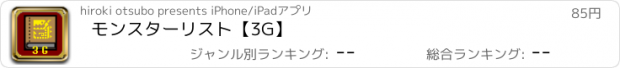 3G

hiroki otsubo presents iPhone/iPadアプリ

85円

モンスターリスト【3G】

ジャンル別ランキング: --

総合ランキング: --